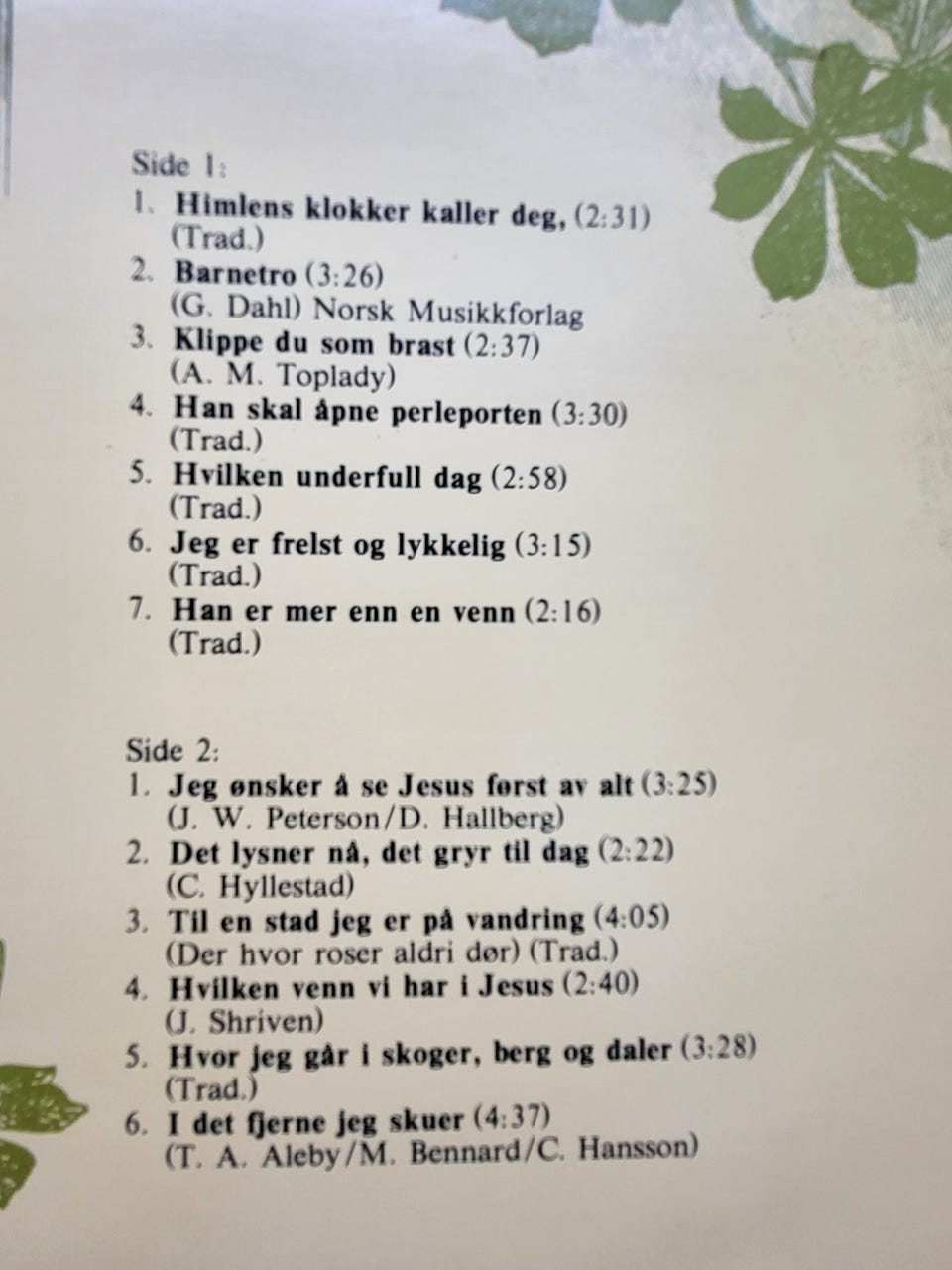 Side 1:

1. Himlens klokker kaller deg, (2:31)
(Trad.)
2. Barnetro (3:26)
(G. Dahl) Norsk Musikkforlag
3. Klippe du som brast (2:37)
(A. M. Toplady)
4. Han skal åpne perleporten (3:30)
(Trad.)
5. Hvilken underfull dag (2:58)
(Trad.)
6. Jeg er frelst og lykkelig (3:15)
(Trad.)
7. Han er mer enn en venn (2:16)
(Trad.)

Side 2:

1. Jeg ønsker å se Jesus først av alt (3:25)
(J. W. Peterson/D. Hallberg)
2. Det lysner nå, det gryr til dag (2:22)
(C. Hyllestad)
3. Til en stad jeg er på vandring (4:05)
(Der hvor roser aldri dør) (Trad.)
4. Hvilken venn vi har i Jesus (2:40)
(J. Shriven)
5. Hvor jeg går i skoger, berg og daler (3:28)
(Trad.)
6. I det fjerne jeg skuer (4:37)
(T. A. Aleby/M. Bennard/C. Hansson)